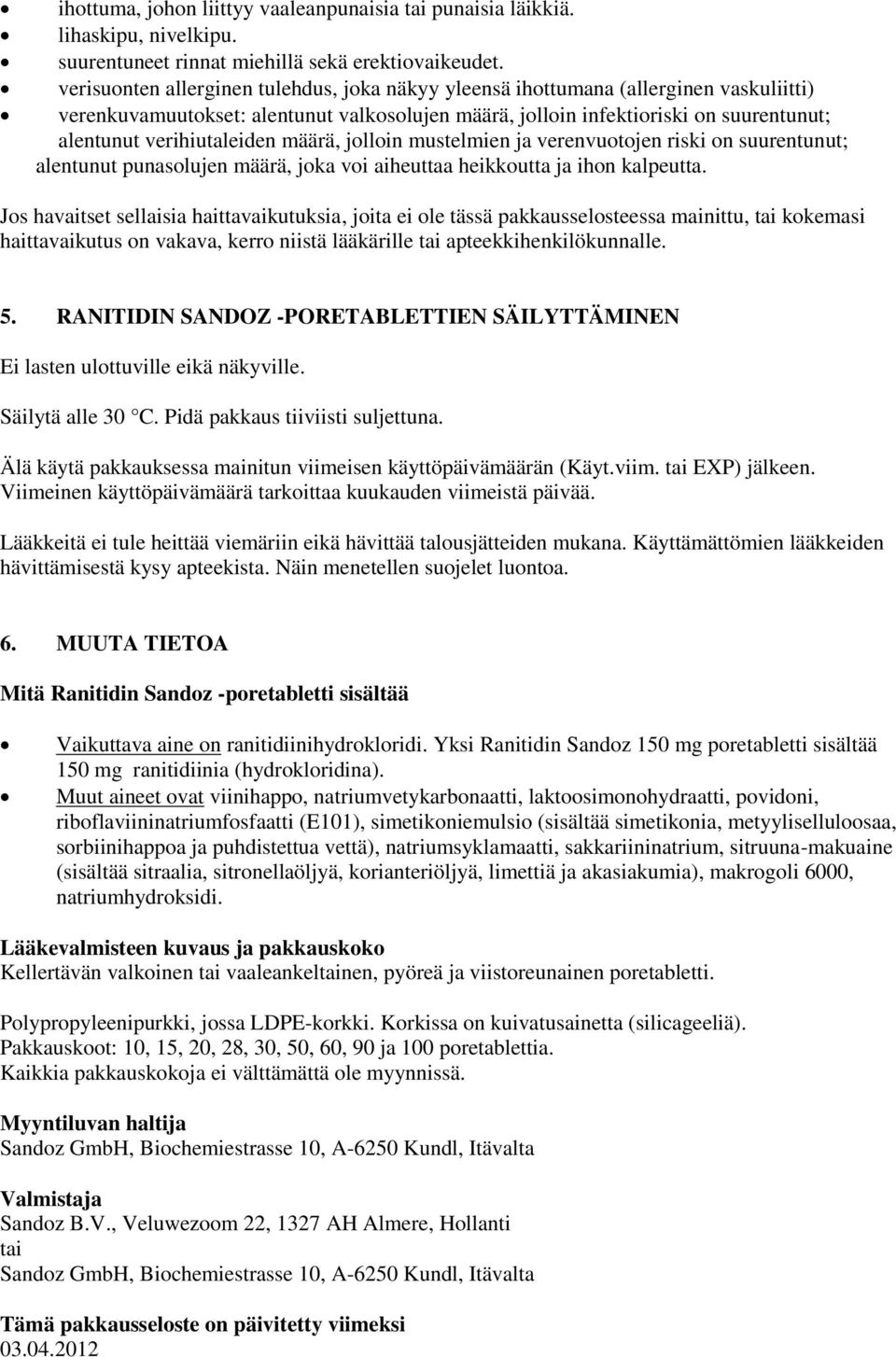 • ihottuma, johon liittyy vaaleanpunaisia tai punaisia läikkiä.
• lihaskipu, nivelkipu.
• suurentuneet rinnat miehillä sekä erektiovaikeudet.
• verisuonten allerginen tulehdus, joka näkyy yleensä ihottumana (allerginen vaskuliitti)
• verenkuvamuutokset: alentunut valkosolujen määrä, jolloin infektioriski on suurentunut; alentunut verihiutaleiden määrä, jolloin mustelmien ja verenvuotojen riski on suurentunut; alentunut punasolujen määrä, joka voi aiheuttaa heikkoutta ja ihon kalpeutta.

Jos havaitset sellaisia haittavaikutuksia, joita ei ole tässä pakkausselosteessa mainittu, tai kokemasi haittavaikutus on vakava, kerro niistä lääkärille tai apteekkihenkilökunnalle.

5. RANITIDIN SANDOZ -PORETABLETTIEN SÄILYTTÄMINEN

Ei lasten ulottuville eikä näkyville.

Säilytä alle 30 °C. Pidä pakkaus tiiviisti suljettuna.

Älä käytä pakkauksessa mainitun viimeisen käyttöpäivämäärän (Käyt.viim. tai EXP) jälkeen. Viimeinen käyttöpäivämäärä tarkoittaa kuukauden viimeistä päivää.

Lääkkeitä ei tule heittää viemäriin eikä hävittää talousjätteiden mukana. Käyttämättömien lääkkeiden hävittämisestä kysy apteekista. Näin menetellen suojelet luontoa.

6. MUUTA TIETOA

Mitä Ranitidin Sandoz -poretabletti sisältää

• Vaikuttava aine on ranitidiinihydrokloridi. Yksi Ranitidin Sandoz 150 mg poretabletti sisältää 150 mg ranitidiinia (hydrokloridina).
• Muut aineet ovat viinihappo, natriumvetykarbonaatti, laktoosimonohydraatti, povidoni, riboflaviininatriumfosfaatti (E101), simetikoniemulsio (sisältää simetikonia, metyyliselluloosaa, sorbiinihappoa ja puhdistettua vettä), natriumsyklamaatti, sakkariininatrium, sitruuna-makuaine (sisältää sitraalia, sitronellaöljyä, korianteriöljyä, limettiä ja akasiakumia), makrogoli 6000, natriumhydroksidi.

Lääkevalmisteen kuvaus ja pakkauskoko
Kellertävän valkoinen tai vaaleankeltainen, pyöreä ja viistoreunainen poretabletti.

Polypropyleenipurkki, jossa LDPE-korkki. Korkissa on kuivatusainetta (silicageeliä).
Pakkauskoot: 10, 15, 20, 28, 30, 50, 60, 90 ja 100 poretablettia.
Kaikkia pakkauskokoja ei välttämättä ole myynnissä.

Myyntiluvan haltija
Sandoz GmbH, Biochemiestrasse 10, A-6250 Kundl, Itävalta

Valmistaja
Sandoz B.V., Veluwezoom 22, 1327 AH Almere, Hollanti
tai
Sandoz GmbH, Biochemiestrasse 10, A-6250 Kundl, Itävalta

Tämä pakkausseloste on päivitetty viimeksi
03.04.2012